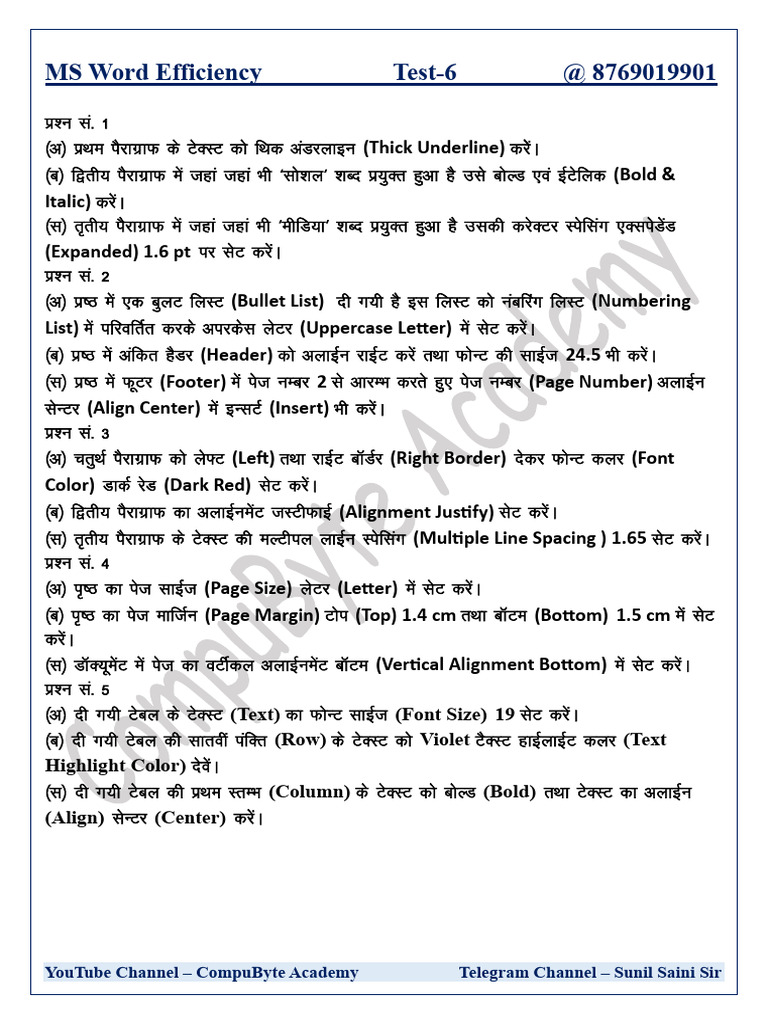 MS Word Efficiency Test-6 @ 8769019901

प्रश्न सं. 1
(अ) प्रथम पैराग्राफ के टेक्स्ट को थिक अंडरलाइन (Thick Underline) करें।
(ब) द्वितीय पैराग्राफ में जहां जहां भी 'सोशल' शब्द प्रयुक्त हुआ है उसे बोल्ड एवं ईटेलिक (Bold & Italic) करें।
(स) तृतीय पैराग्राफ में जहां जहां भी 'मीडिया' शब्द प्रयुक्त हुआ है उसकी करेक्टर स्पेसिंग एक्सपेंडेड (Expanded) 1.6 pt पर सेट करें।
प्रश्न सं. 2
(अ) प्रष्ठ में एक बुलट लिस्ट (Bullet List) दी गयी है इस लिस्ट को नंबरिंग लिस्ट (Numbering List) में परिवर्तित करके अपरकेस लेटर (Uppercase Letter) में सेट करें।
(ब) प्रष्ठ में अंकित हैडर (Header) को अलाईन राईट करें तथा फोन्ट की साईज 24.5 भी करें।
(स) प्रष्ठ में फूटर (Footer) में पेज नम्बर 2 से आरम्भ करते हुए पेज नम्बर (Page Number) अलाईन सेन्टर (Align Center) में इन्सर्ट (Insert) भी करें।
प्रश्न सं. 3
(अ) चतुर्थ पैराग्राफ को लेफ्ट (Left) तथा राईट बॉर्डर (Right Border) देकर फोन्ट कलर (Font Color) डार्क रेड (Dark Red) सेट करें।
(ब) द्वितीय पैराग्राफ का अलाईनमेंट जस्टीफाई (Alignment Justify) सेट करें।
(स) तृतीय पैराग्राफ के टेक्स्ट की मल्टीपल लाईन स्पेसिंग (Multiple Line Spacing ) 1.65 सेट करें।
प्रश्न सं. 4
(अ) पृष्ठ का पेज साईज (Page Size) लेटर (Letter) में सेट करें।
(ब) पृष्ठ का पेज मार्जिन (Page Margin) टोप (Top) 1.4 cm तथा बॉटम (Bottom) 1.5 cm में सेट करें।
(स) डॉक्यूमेंट में पेज का वर्टीकल अलाईनमेंट बॉटम (Vertical Alignment Bottom) में सेट करें।
प्रश्न सं. 5
(अ) दी गयी टेबल के टेक्स्ट (Text) का फोन्ट साईज (Font Size) 19 सेट करें।
(ब) दी गयी टेबल की सातवीं पंक्ति (Row) के टेक्स्ट को Violet टैक्स्ट हाईलाईट कलर (Text Highlight Color) देवें।
(स) दी गयी टेबल की प्रथम स्तम्भ (Column) के टेक्स्ट को बोल्ड (Bold) तथा टेक्स्ट का अलाईन (Align) सेन्टर (Center) करें।

CompuByte Academy

YouTube Channel – CompuByte Academy Telegram Channel – Sunil Saini Sir